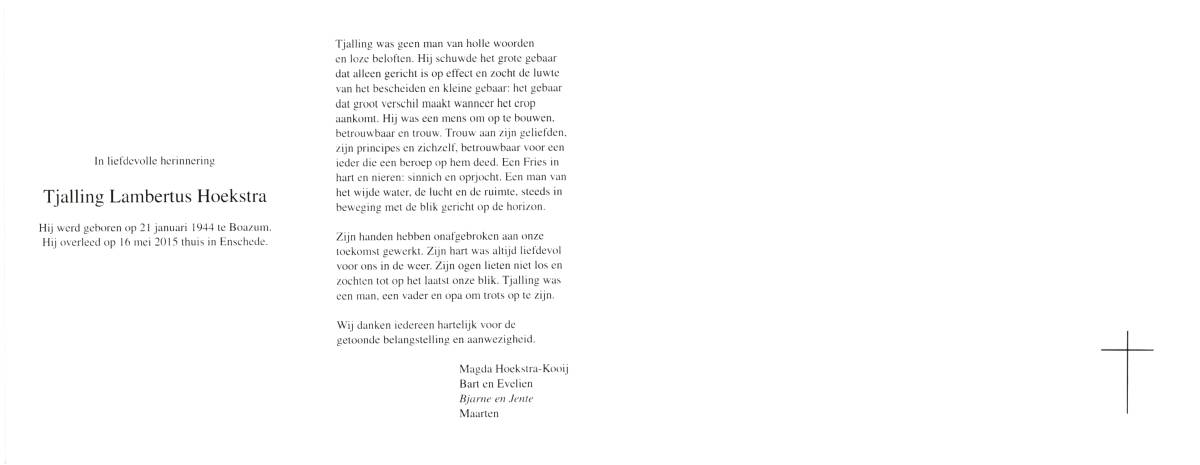 In liefdevolle herinnering

Tjalling Lambertus Hoekstra

Hij werd geboren op 21 januari 1944 te Boazum.
Hij overleed op 16 mei 2015 thuis in Enschede.

Tjalling was geen man van holle woorden en loze beloften. Hij schuwde het grote gebaar dat alleen gericht is op effect en zocht de luwte van het bescheiden en kleine gebaar: het gebaar dat groot verschil maakt wanneer het erop aankomt. Hij was een mens om op te bouwen, betrouwbaar en trouw. Trouw aan zijn geliefden, zijn principes en zichzelf, betrouwbaar voor een ieder die een beroep op hem deed. Een Fries in hart en nieren: sinnich en oprjocht. Een man van het wijde water, de lucht en de ruimte, steeds in beweging met de blik gericht op de horizon.

Zijn handen hebben onafgebroken aan onze toekomst gewerkt. Zijn hart was altijd liefdevol voor ons in de weer. Zijn ogen lieten niet los en zochten tot op het laatst onze blik. Tjalling was een man, een vader en opa om trots op te zijn.

Wij danken iedereen hartelijk voor de getoonde belangstelling en aanwezigheid.

Magda Hoekstra-Kooij
Bart en Evelien
Bjarne en Jente
Maarten